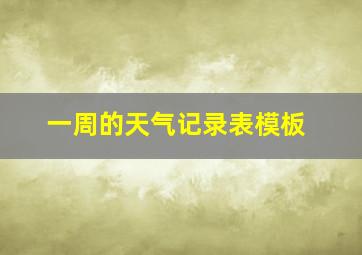 一周的天气记录表模板